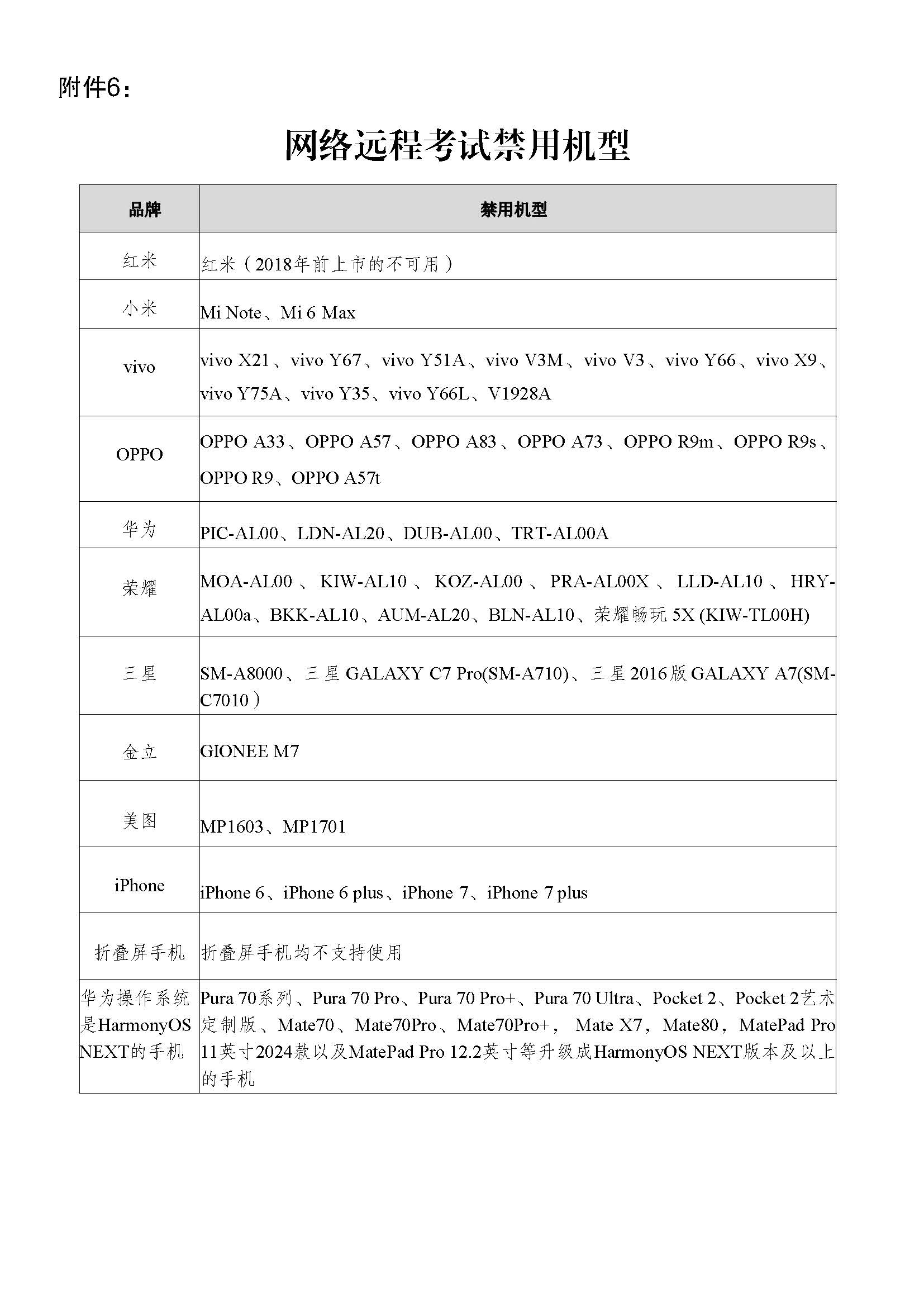 附件6：

网络远程考试禁用机型

| 品牌 | 禁用机型 |
|---|---|
| 红米 | 红米（2018年前上市的不可用） |
| 小米 | Mi Note、Mi 6 Max |
| vivo | vivo X21、vivo Y67、vivo Y51A、vivo V3M、vivo V3、vivo Y66、vivo X9、vivo Y75A、vivo Y35、vivo Y66L、V1928A |
| OPPO | OPPO A33、OPPO A57、OPPO A83、OPPO A73、OPPO R9m、OPPO R9s、OPPO R9、OPPO A57t |
| 华为 | PIC-AL00、LDN-AL20、DUB-AL00、TRT-AL00A |
| 荣耀 | MOA-AL00、KIW-AL10、KOZ-AL00、PRA-AL00X、LLD-AL10、HRY-AL00a、BKK-AL10、AUM-AL20、BLN-AL10、荣耀畅玩 5X (KIW-TL00H) |
| 三星 | SM-A8000、三星 GALAXY C7 Pro(SM-A710)、三星 2016版 GALAXY A7(SM-C7010） |
| 金立 | GIONEE M7 |
| 美图 | MP1603、MP1701 |
| iPhone | iPhone 6、iPhone 6 plus、iPhone 7、iPhone 7 plus |
| 折叠屏手机 | 折叠屏手机均不支持使用 |
| 华为操作系统是HarmonyOS NEXT的手机 | Pura 70系列、Pura 70 Pro、Pura 70 Pro+、Pura 70 Ultra、Pocket 2、Pocket 2艺术定制版、Mate70、Mate70Pro、Mate70Pro+， Mate X7，Mate80，MatePad Pro 11英寸2024款以及MatePad Pro 12.2英寸等升级成HarmonyOS NEXT版本及以上的手机 |